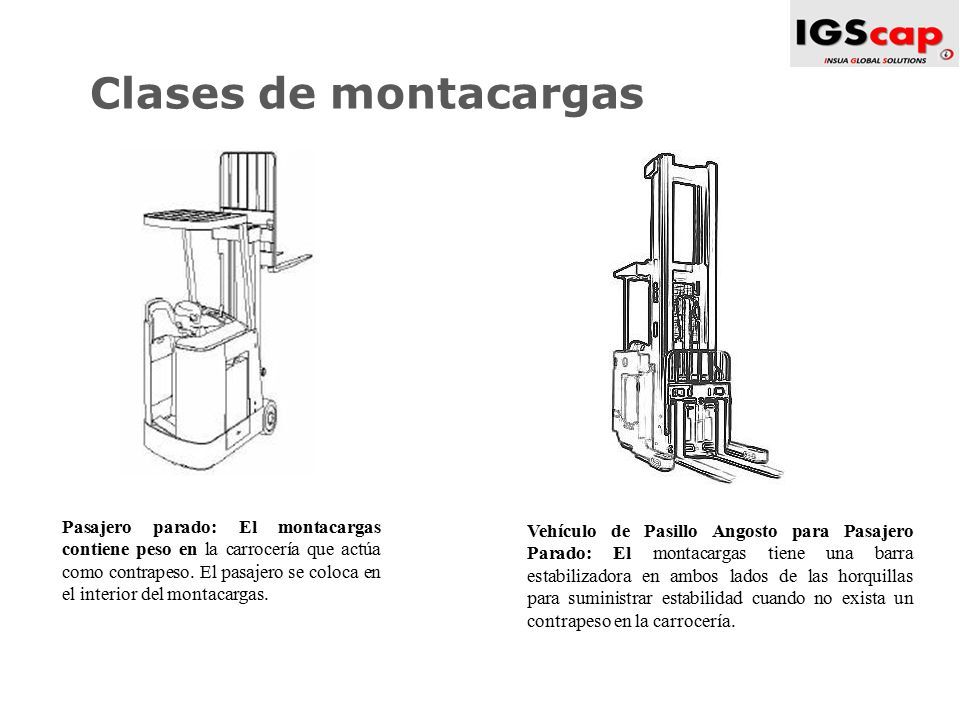 IGScap
INSUA GLOBAL SOLUTIONS

Clases de montacargas

Pasajero parado: El montacargas contiene peso en la carrocería que actúa como contrapeso. El pasajero se coloca en el interior del montacargas.

Vehículo de Pasillo Angosto para Pasajero Parado: El montacargas tiene una barra estabilizadora en ambos lados de las horquillas para suministrar estabilidad cuando no exista un contrapeso en la carrocería.